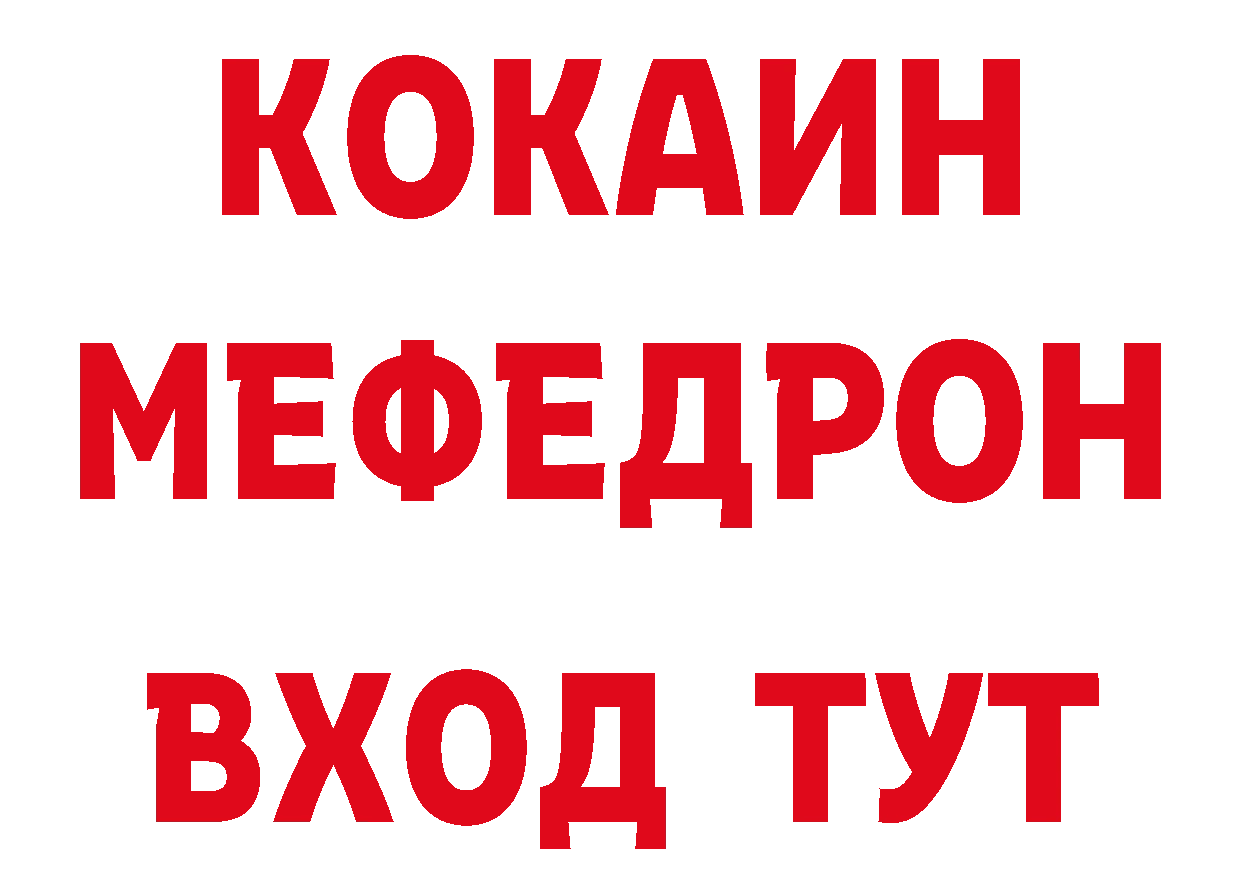 КОКАИН
МЕФЕДРОН
ВХОД ТУТ